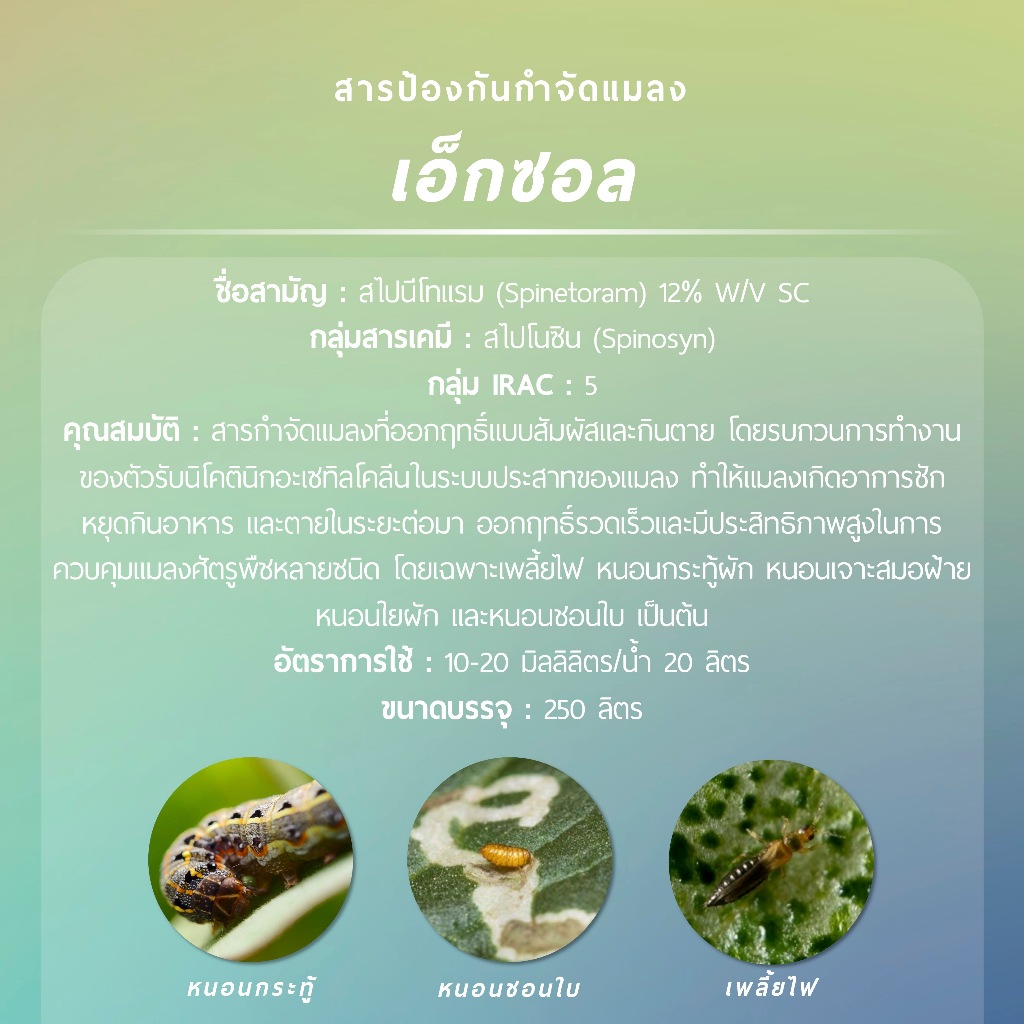 สารป้องกันกำจัดแมลง

เอ็กซอล

ชื่อสามัญ : สไปนีโทแรม (Spinetoram) 12% W/V SC
กลุ่มสารเคมี : สไปโนซิน (Spinosyn)
กลุ่ม IRAC : 5
คุณสมบัติ : สารกำจัดแมลงที่ออกฤทธิ์แบบสัมผัสและกินตาย โดยรบกวนการทำงานของตัวรับนิโคตินิกอะเซทิลโคลีนในระบบประสาทของแมลง ทำให้แมลงเกิดอาการชัก หยุดกินอาหาร และตายในระยะต่อมา ออกฤทธิ์รวดเร็วและมีประสิทธิภาพสูงในการควบคุมแมลงศัตรูพืชหลายชนิด โดยเฉพาะเพลี้ยไฟ หนอนกระทู้ผัก หนอนเจาะสมอฝ้าย หนอนใยผัก และหนอนชอนใบ เป็นต้น
อัตราการใช้ : 10-20 มิลลิลิตร/น้ำ 20 ลิตร
ขนาดบรรจุ : 250 ลิตร

หนอนกระทู้

หนอนชอนใบ

เพลี้ยไฟ